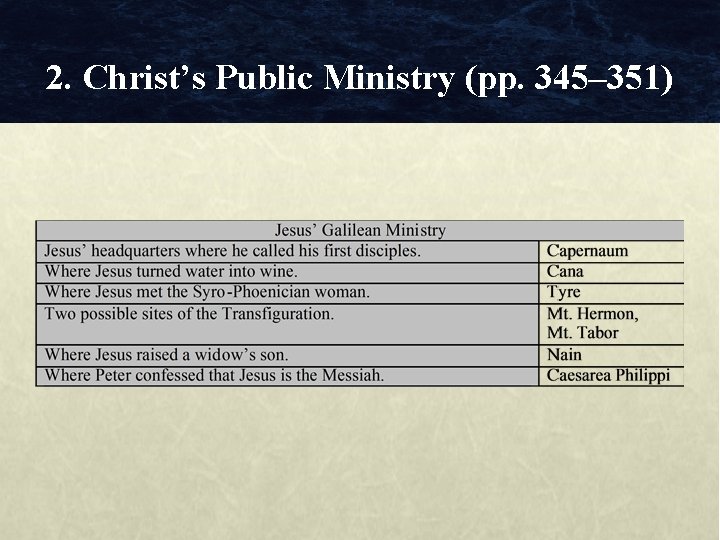 2. Christ's Public Ministry (pp. 345–351)

| Jesus' Galilean Ministry | |
|---|---|
| Jesus' headquarters where he called his first disciples. | Capernaum |
| Where Jesus turned water into wine. | Cana |
| Where Jesus met the Syro-Phoenician woman. | Tyre |
| Two possible sites of the Transfiguration. | Mt. Hermon, Mt. Tabor |
| Where Jesus raised a widow's son. | Nain |
| Where Peter confessed that Jesus is the Messiah. | Caesarea Philippi |